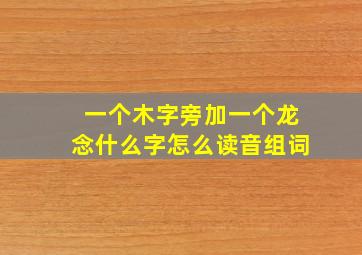 一个木字旁加一个龙
念什么字怎么读音组词